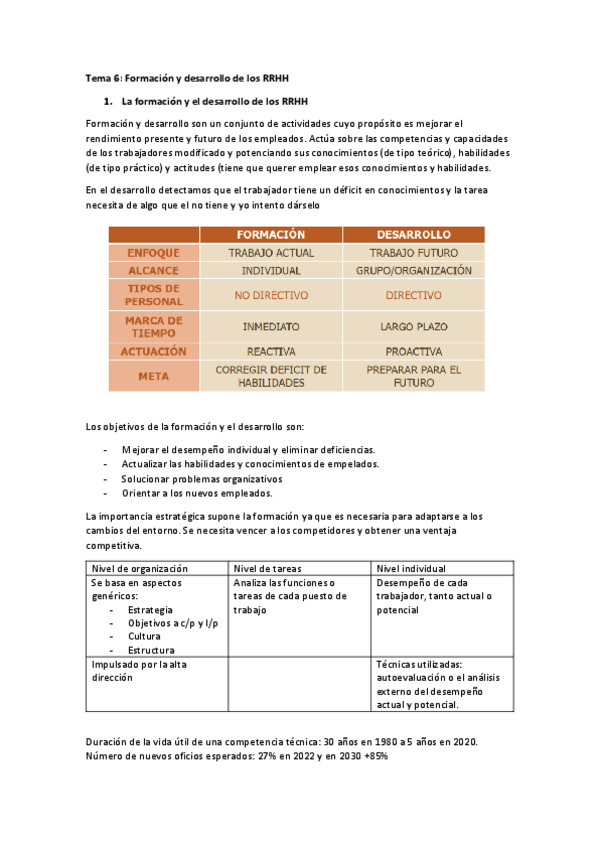 Tema 6: Formación y desarrollo de los RRHH

1. La formación y el desarrollo de los RRHH

Formación y desarrollo son un conjunto de actividades cuyo propósito es mejorar el rendimiento presente y futuro de los empleados. Actúa sobre las competencias y capacidades de los trabajadores modificado y potenciando sus conocimientos (de tipo teórico), habilidades (de tipo práctico) y actitudes (tiene que querer emplear esos conocimientos y habilidades.

En el desarrollo detectamos que el trabajador tiene un déficit en conocimientos y la tarea necesita de algo que el no tiene y yo intento dárselo

| | FORMACIÓN | DESARROLLO |
|---|---|---|
| ENFOQUE | TRABAJO ACTUAL | TRABAJO FUTURO |
| ALCANCE | INDIVIDUAL | GRUPO/ORGANIZACIÓN |
| TIPOS DE PERSONAL | NO DIRECTIVO | DIRECTIVO |
| MARCA DE TIEMPO | INMEDIATO | LARGO PLAZO |
| ACTUACIÓN | REACTIVA | PROACTIVA |
| META | CORREGIR DEFICIT DE HABILIDADES | PREPARAR PARA EL FUTURO |

Los objetivos de la formación y el desarrollo son:

- Mejorar el desempeño individual y eliminar deficiencias.
- Actualizar las habilidades y conocimientos de empelados.
- Solucionar problemas organizativos
- Orientar a los nuevos empleados.

La importancia estratégica supone la formación ya que es necesaria para adaptarse a los cambios del entorno. Se necesita vencer a los competidores y obtener una ventaja competitiva.

| Nivel de organización | Nivel de tareas | Nivel individual |
|---|---|---|
| Se basa en aspectos genéricos: - Estrategia - Objetivos a c/p y l/p - Cultura - Estructura | Analiza las funciones o tareas de cada puesto de trabajo | Desempeño de cada trabajador, tanto actual o potencial |
| Impulsado por la alta dirección | | Técnicas utilizadas: autoevaluación o el análisis externo del desempeño actual y potencial. |

Duración de la vida útil de una competencia técnica: 30 años en 1980 a 5 años en 2020.
Número de nuevos oficios esperados: 27% en 2022 y en 2030 +85%